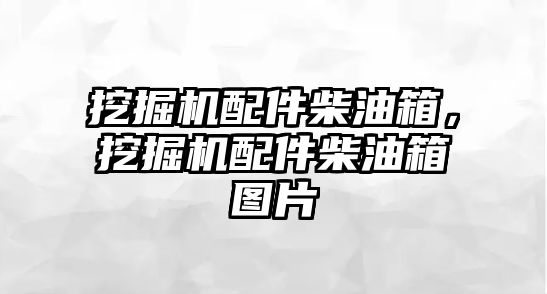 挖掘机配件柴油箱，挖掘机配件柴油箱图片